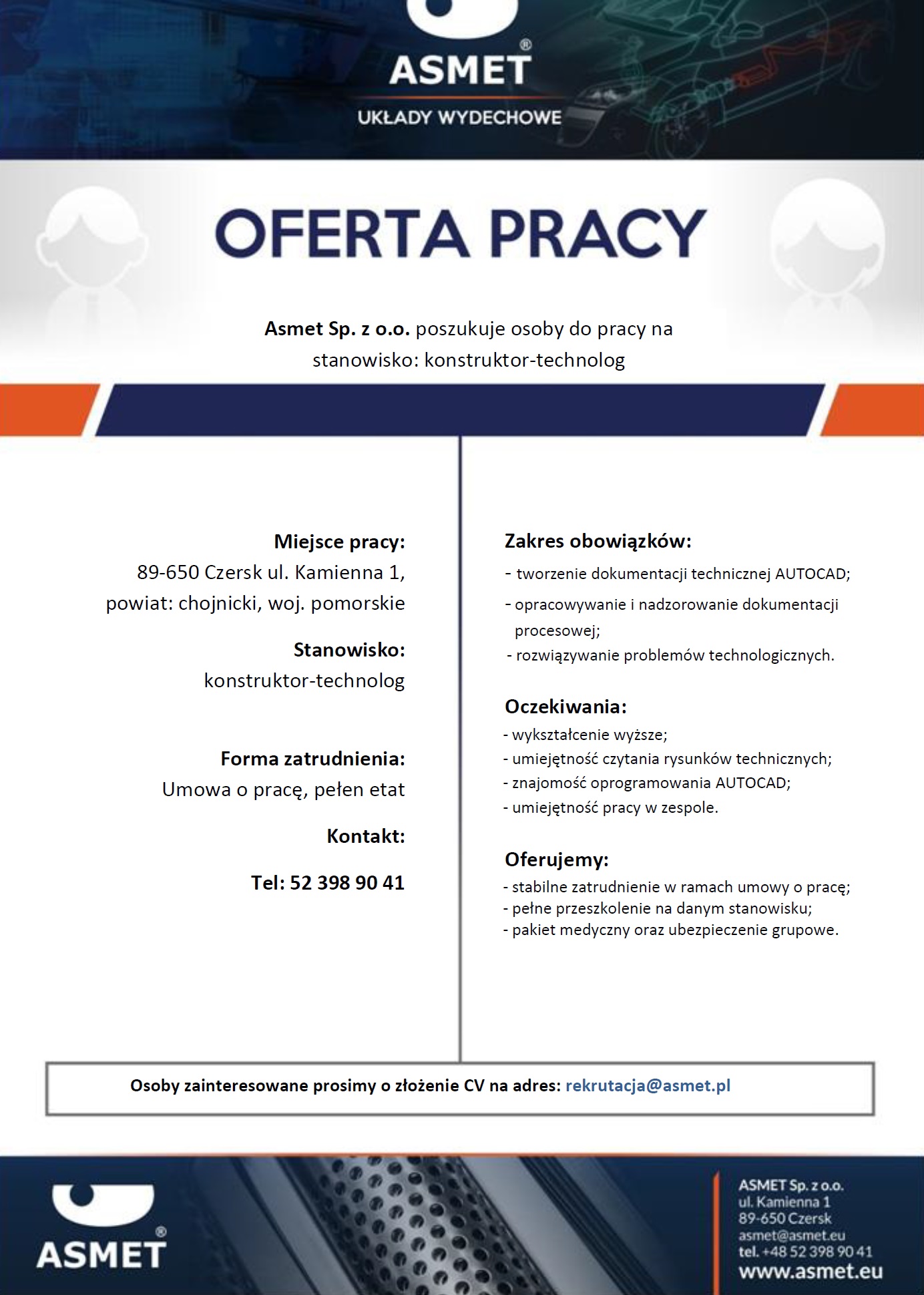 ASMET®
UKŁADY WYDECHOWE

OFERTA PRACY

Asmet Sp. z o.o. poszukuje osoby do pracy na stanowisko: konstruktor-technolog

Miejsce pracy:
89-650 Czersk ul. Kamienna 1, powiat: chojnicki, woj. pomorskie

Stanowisko:
konstruktor-technolog

Forma zatrudnienia:
Umowa o pracę, pełen etat

Kontakt:

Tel: 52 398 90 41

Zakres obowiązków:
- tworzenie dokumentacji technicznej AUTOCAD;
- opracowywanie i nadzorowanie dokumentacji procesowej;
- rozwiązywanie problemów technologicznych.

Oczekiwania:
- wykształcenie wyższe;
- umiejętność czytania rysunków technicznych;
- znajomość oprogramowania AUTOCAD;
- umiejętność pracy w zespole.

Oferujemy:
- stabilne zatrudnienie w ramach umowy o pracę;
- pełne przeszkolenie na danym stanowisku;
- pakiet medyczny oraz ubezpieczenie grupowe.

Osoby zainteresowane prosimy o złożenie CV na adres: rekrutacja@asmet.pl

ASMET®

ASMET Sp. z o.o.
ul. Kamienna 1
89-650 Czersk
asmet@asmet.eu
tel. +48 52 398 90 41
www.asmet.eu